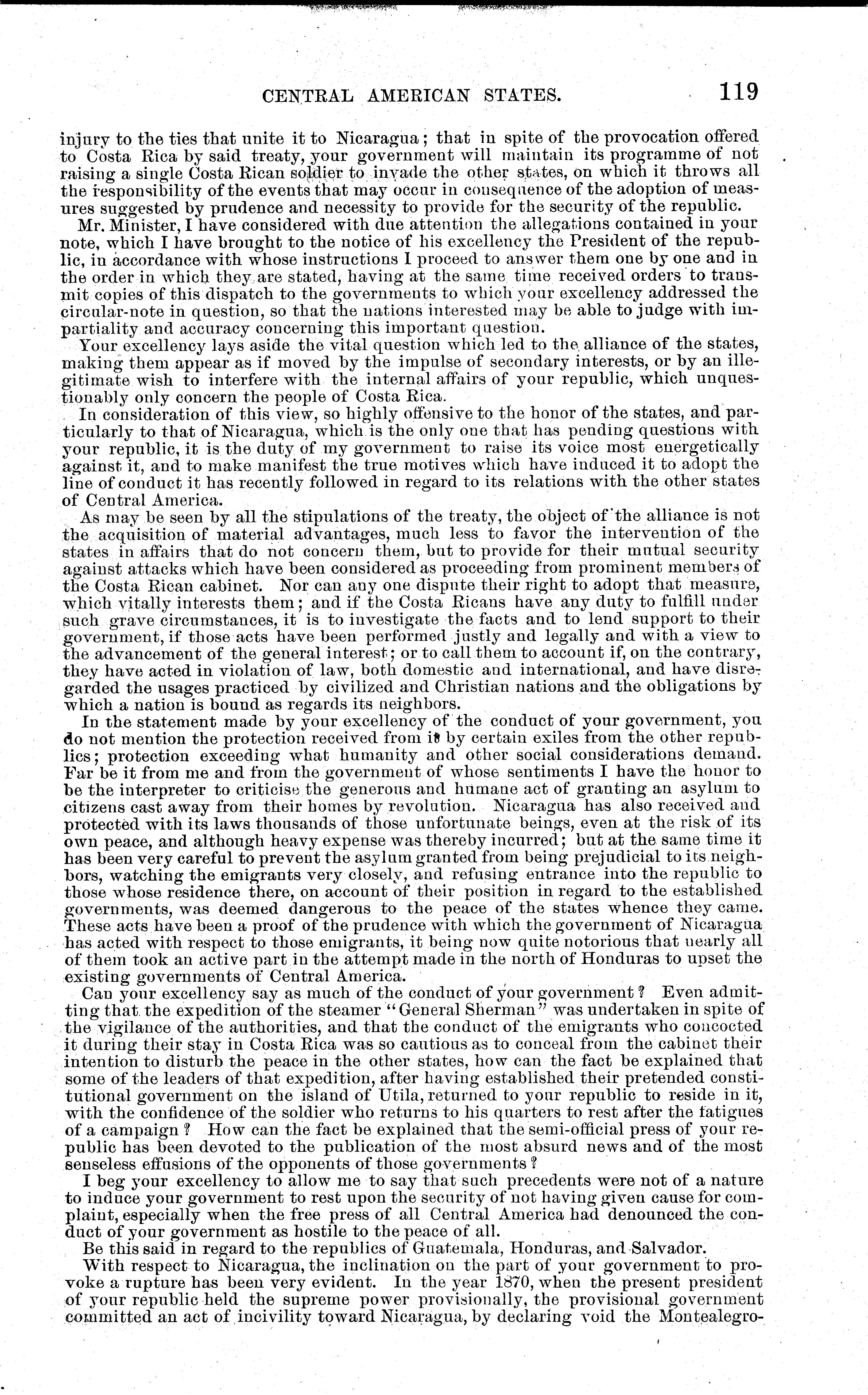 CENTRAL AMERICAN STATES. 119

injury to the ties that unite it to Nicaragua; that in spite of the provocation offered to Costa Rica by said treaty, your government will maintain its programme of not raising a single Costa Rican soldier to invade the other states, on which it throws all the responsibility of the events that may occur in consequence of the adoption of measures suggested by prudence and necessity to provide for the security of the republic.

Mr. Minister, I have considered with due attention the allegations contained in your note, which I have brought to the notice of his excellency the President of the republic, in accordance with whose instructions I proceed to answer them one by one and in the order in which they are stated, having at the same time received orders to transmit copies of this dispatch to the governments to which your excellency addressed the circular-note in question, so that the nations interested may be able to judge with impartiality and accuracy concerning this important question.

Your excellency lays aside the vital question which led to the alliance of the states, making them appear as if moved by the impulse of secondary interests, or by an illegitimate wish to interfere with the internal affairs of your republic, which unquestionably only concern the people of Costa Rica.

In consideration of this view, so highly offensive to the honor of the states, and particularly to that of Nicaragua, which is the only one that has pending questions with your republic, it is the duty of my government to raise its voice most energetically against it, and to make manifest the true motives which have induced it to adopt the line of conduct it has recently followed in regard to its relations with the other states of Central America.

As may be seen by all the stipulations of the treaty, the object of the alliance is not the acquisition of material advantages, much less to favor the intervention of the states in affairs that do not concern them, but to provide for their mutual security against attacks which have been considered as proceeding from prominent members of the Costa Rican cabinet. Nor can any one dispute their right to adopt that measure, which vitally interests them; and if the Costa Ricans have any duty to fulfill under such grave circumstances, it is to investigate the facts and to lend support to their government, if those acts have been performed justly and legally and with a view to the advancement of the general interest; or to call them to account if, on the contrary, they have acted in violation of law, both domestic and international, and have disregarded the usages practiced by civilized and Christian nations and the obligations by which a nation is bound as regards its neighbors.

In the statement made by your excellency of the conduct of your government, you do not mention the protection received from it by certain exiles from the other republics; protection exceeding what humanity and other social considerations demand. Far be it from me and from the government of whose sentiments I have the honor to be the interpreter to criticise the generous and humane act of granting an asylum to citizens cast away from their homes by revolution. Nicaragua has also received and protected with its laws thousands of those unfortunate beings, even at the risk of its own peace, and although heavy expense was thereby incurred; but at the same time it has been very careful to prevent the asylum granted from being prejudicial to its neighbors, watching the emigrants very closely, and refusing entrance into the republic to those whose residence there, on account of their position in regard to the established governments, was deemed dangerous to the peace of the states whence they came. These acts have been a proof of the prudence with which the government of Nicaragua has acted with respect to those emigrants, it being now quite notorious that nearly all of them took an active part in the attempt made in the north of Honduras to upset the existing governments of Central America.

Can your excellency say as much of the conduct of your government? Even admitting that the expedition of the steamer "General Sherman" was undertaken in spite of the vigilance of the authorities, and that the conduct of the emigrants who concocted it during their stay in Costa Rica was so cautious as to conceal from the cabinet their intention to disturb the peace in the other states, how can the fact be explained that some of the leaders of that expedition, after having established their pretended constitutional government on the island of Utila, returned to your republic to reside in it, with the confidence of the soldier who returns to his quarters to rest after the fatigues of a campaign? How can the fact be explained that the semi-official press of your republic has been devoted to the publication of the most absurd news and of the most senseless effusions of the opponents of those governments?

I beg your excellency to allow me to say that such precedents were not of a nature to induce your government to rest upon the security of not having given cause for complaint, especially when the free press of all Central America had denounced the conduct of your government as hostile to the peace of all.

Be this said in regard to the republics of Guatemala, Honduras, and Salvador.

With respect to Nicaragua, the inclination on the part of your government to provoke a rupture has been very evident. In the year 1870, when the present president of your republic held the supreme power provisionally, the provisional government committed an act of incivility toward Nicaragua, by declaring void the Montealegro-